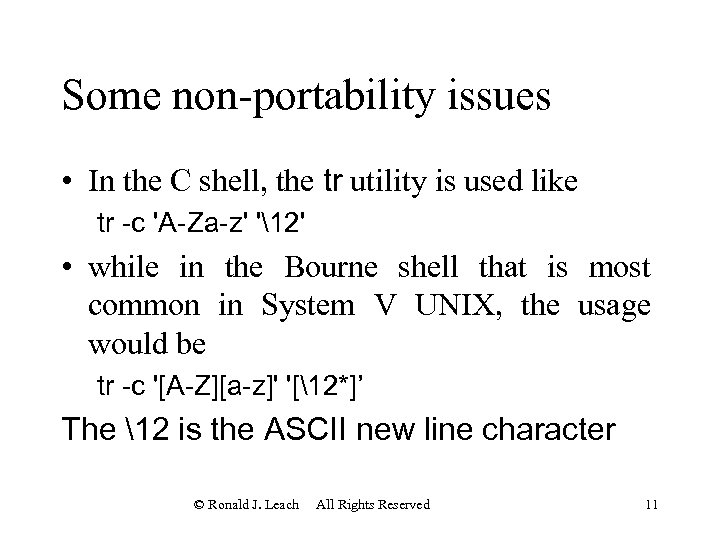 Some non-portability issues

• In the C shell, the tr utility is used like

tr -c 'A-Za-z' '\12'

• while in the Bourne shell that is most common in System V UNIX, the usage would be

tr -c '[A-Z][a-z]' '[\12*]'

The \12 is the ASCII new line character

© Ronald J. Leach All Rights Reserved 11